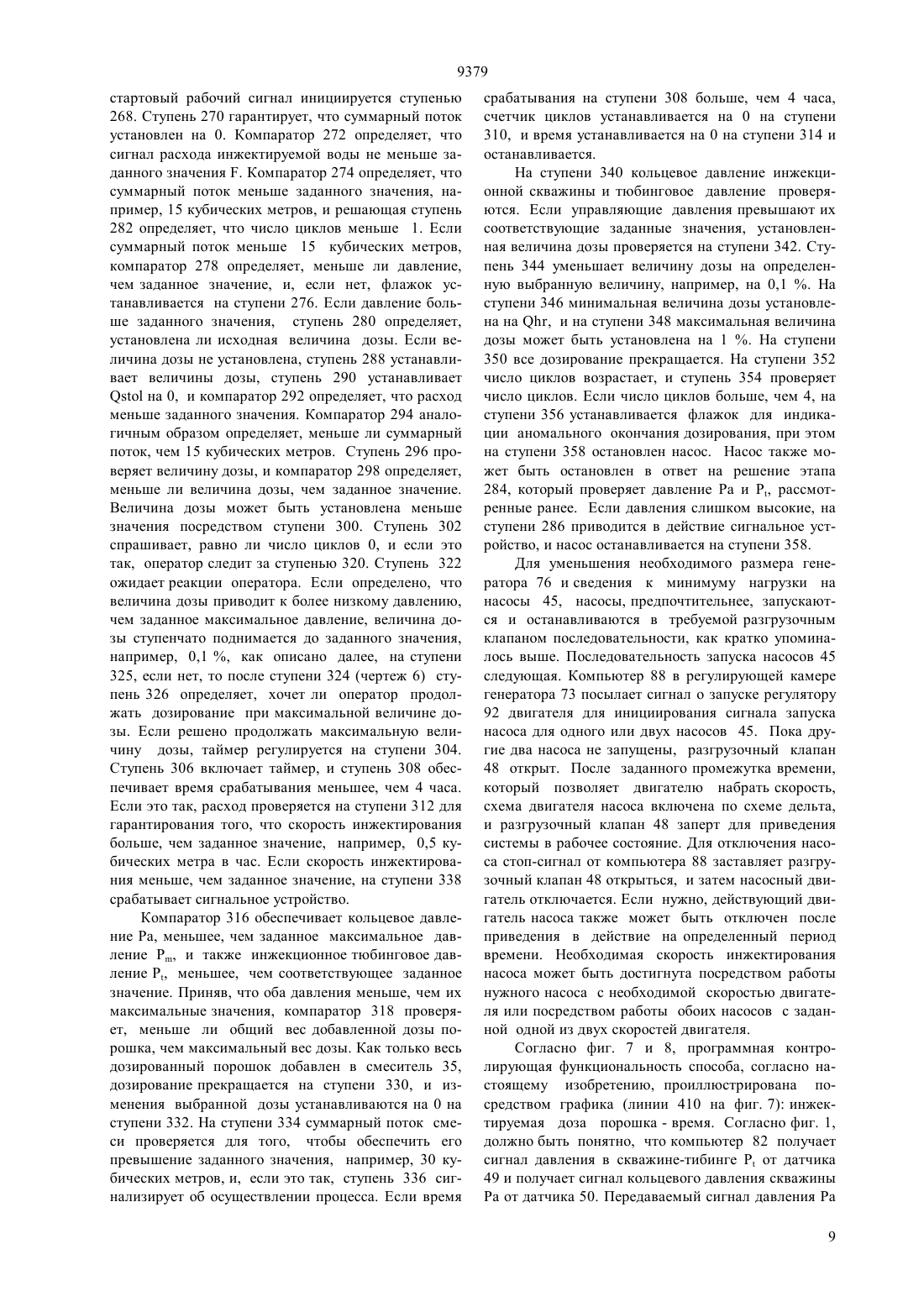 9379

стартовый рабочий сигнал инициируется ступенью 268. Ступень 270 гарантирует, что суммарный поток установлен на 0. Компаратор 272 определяет, что сигнал расхода инжектируемой воды не меньше заданного значения F. Компаратор 274 определяет, что суммарный поток меньше заданного значения, например, 15 кубических метров, и решающая ступень 282 определяет, что число циклов меньше 1. Если суммарный поток меньше 15 кубических метров, компаратор 278 определяет, меньше ли давление, чем заданное значение, и, если нет, флажок устанавливается на ступени 276. Если давление больше заданного значения, ступень 280 определяет, установлена ли исходная величина дозы. Если величина дозы не установлена, ступень 288 устанавливает величины дозы, ступень 290 устанавливает Qstol на 0, и компаратор 292 определяет, что расход меньше заданного значения. Компаратор 294 аналогичным образом определяет, меньше ли суммарный поток, чем 15 кубических метров. Ступень 296 проверяет величину дозы, и компаратор 298 определяет, меньше ли величина дозы, чем заданное значение. Величина дозы может быть установлена меньше значения посредством ступени 300. Ступень 302 спрашивает, равно ли число циклов 0, и если это так, оператор следит за ступенью 320. Ступень 322 ожидает реакции оператора. Если определено, что величина дозы приводит к более низкому давлению, чем заданное максимальное давление, величина дозы ступенчато поднимается до заданного значения, например, 0,1 %, как описано далее, на ступени 325, если нет, то после ступени 324 (чертеж 6) ступень 326 определяет, хочет ли оператор продолжать дозирование при максимальной величине дозы. Если решено продолжать максимальную величину дозы, таймер регулируется на ступени 304. Ступень 306 включает таймер, и ступень 308 обеспечивает время срабатывания меньшее, чем 4 часа. Если это так, расход проверяется на ступени 312 для гарантирования того, что скорость инжектирования больше, чем заданное значение, например, 0,5 кубических метра в час. Если скорость инжектирования меньше, чем заданное значение, на ступени 338 срабатывает сигнальное устройство.

Компаратор 316 обеспечивает кольцевое давление Pa, меньшее, чем заданное максимальное давление $P_m$, и также инжекционное тюбинговое давление $P_t$, меньшее, чем соответствующее заданное значение. Приняв, что оба давления меньше, чем их максимальные значения, компаратор 318 проверяет, меньше ли общий вес добавленной дозы порошка, чем максимальный вес дозы. Как только весь дозированный порошок добавлен в смеситель 35, дозирование прекращается на ступени 330, и изменения выбранной дозы устанавливаются на 0 на ступени 332. На ступени 334 суммарный поток смеси проверяется для того, чтобы обеспечить его превышение заданного значения, например, 30 кубических метров, и, если это так, ступень 336 сигнализирует об осуществлении процесса. Если время срабатывания на ступени 308 больше, чем 4 часа, счетчик циклов устанавливается на 0 на ступени 310, и время устанавливается на 0 на ступени 314 и останавливается.

На ступени 340 кольцевое давление инжекционной скважины и тюбинговое давление проверяются. Если управляющие давления превышают их соответствующие заданные значения, установленная величина дозы проверяется на ступени 342. Ступень 344 уменьшает величину дозы на определенную выбранную величину, например, на 0,1 %. На ступени 346 минимальная величина дозы установлена на Qhr, и на ступени 348 максимальная величина дозы может быть установлена на 1 %. На ступени 350 все дозирование прекращается. На ступени 352 число циклов возрастает, и ступень 354 проверяет число циклов. Если число циклов больше, чем 4, на ступени 356 устанавливается флажок для индикации аномального окончания дозирования, при этом на ступени 358 остановлен насос. Насос также может быть остановлен в ответ на решение этапа 284, который проверяет давление Pa и $P_t$, рассмотренные ранее. Если давления слишком высокие, на ступени 286 приводится в действие сигнальное устройство, и насос останавливается на ступени 358.

Для уменьшения необходимого размера генератора 76 и сведения к минимуму нагрузки на насосы 45, насосы, предпочтительнее, запускаются и останавливаются в требуемой разгрузочным клапаном последовательности, как кратко упоминалось выше. Последовательность запуска насосов 45 следующая. Компьютер 88 в регулирующей камере генератора 73 посылает сигнал о запуске регулятору 92 двигателя для инициирования сигнала запуска насоса для одного или двух насосов 45. Пока другие два насоса не запущены, разгрузочный клапан 48 открыт. После заданного промежутка времени, который позволяет двигателю набрать скорость, схема двигателя насоса включена по схеме дельта, и разгрузочный клапан 48 заперт для приведения системы в рабочее состояние. Для отключения насоса стоп-сигнал от компьютера 88 заставляет разгрузочный клапан 48 открыться, и затем насосный двигатель отключается. Если нужно, действующий двигатель насоса также может быть отключен после приведения в действие на определенный период времени. Необходимая скорость инжектирования насоса может быть достигнута посредством работы нужного насоса с необходимой скоростью двигателя или посредством работы обоих насосов с заданной одной из двух скоростей двигателя.

Согласно фиг. 7 и 8, программная контролирующая функциональность способа, согласно настоящему изобретению, проиллюстрирована посредством графика (линии 410 на фиг. 7): инжектируемая доза порошка - время. Согласно фиг. 1, должно быть понятно, что компьютер 82 получает сигнал давления в скважине-тибинге $P_t$ от датчика 49 и получает сигнал кольцевого давления скважины Pa от датчика 50. Передаваемый сигнал давления Pa

9